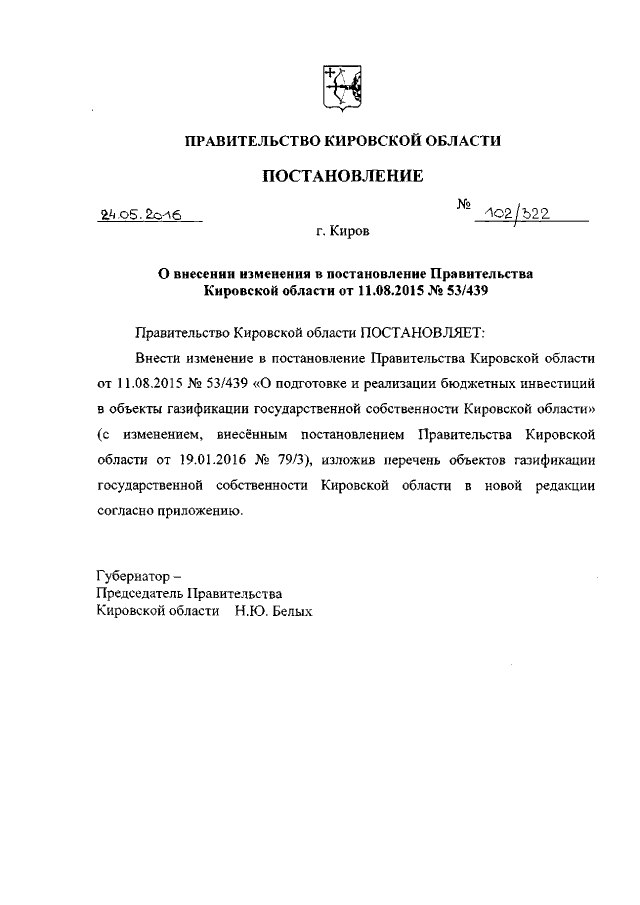 ПРАВИТЕЛЬСТВО КИРОВСКОЙ ОБЛАСТИ

ПОСТАНОВЛЕНИЕ

24.05.2016 № 102/322

г. Киров

О внесении изменения в постановление Правительства Кировской области от 11.08.2015 № 53/439

Правительство Кировской области ПОСТАНОВЛЯЕТ:

Внести изменение в постановление Правительства Кировской области от 11.08.2015 № 53/439 «О подготовке и реализации бюджетных инвестиций в объекты газификации государственной собственности Кировской области» (с изменением, внесённым постановлением Правительства Кировской области от 19.01.2016 № 79/3), изложив перечень объектов газификации государственной собственности Кировской области в новой редакции согласно приложению.

Губернатор –
Председатель Правительства
Кировской области Н.Ю. Белых